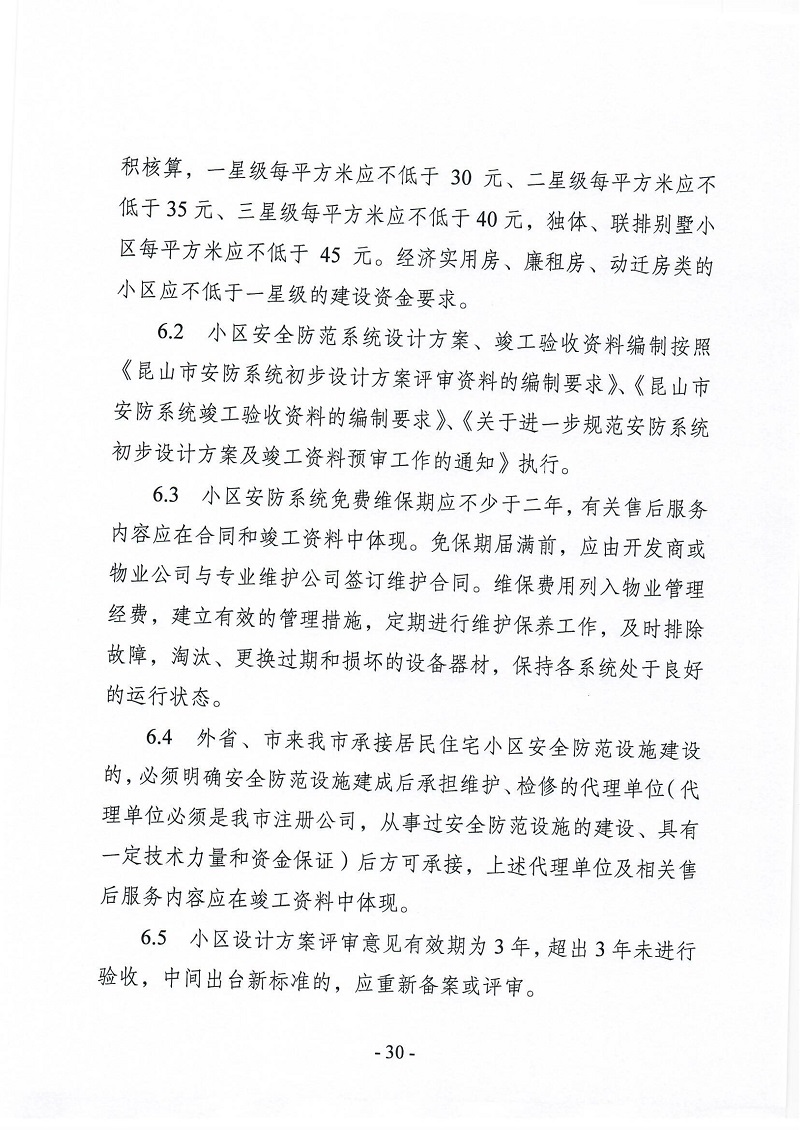 积核算，一星级每平方米应不低于 30 元、二星级每平方米应不低于35元、三星级每平方米应不低于40元，独体、联排别墅小区每平方米应不低于 45 元。经济实用房、廉租房、动迁房类的小区应不低于一星级的建设资金要求。

6.2 小区安全防范系统设计方案、竣工验收资料编制按照《昆山市安防系统初步设计方案评审资料的编制要求》、《昆山市安防系统竣工验收资料的编制要求》、《关于进一步规范安防系统初步设计方案及竣工资料预审工作的通知》执行。

6.3 小区安防系统免费维保期应不少于二年，有关售后服务内容应在合同和竣工资料中体现。免保期届满前，应由开发商或物业公司与专业维护公司签订维护合同。维保费用列入物业管理经费，建立有效的管理措施，定期进行维护保养工作，及时排除故障，淘汰、更换过期和损坏的设备器材，保持各系统处于良好的运行状态。

6.4 外省、市来我市承接居民住宅小区安全防范设施建设的，必须明确安全防范设施建成后承担维护、检修的代理单位（代理单位必须是我市注册公司，从事过安全防范设施的建设、具有一定技术力量和资金保证）后方可承接，上述代理单位及相关售后服务内容应在竣工资料中体现。

6.5 小区设计方案评审意见有效期为 3 年，超出 3 年未进行验收，中间出台新标准的，应重新备案或评审。

- 30 -